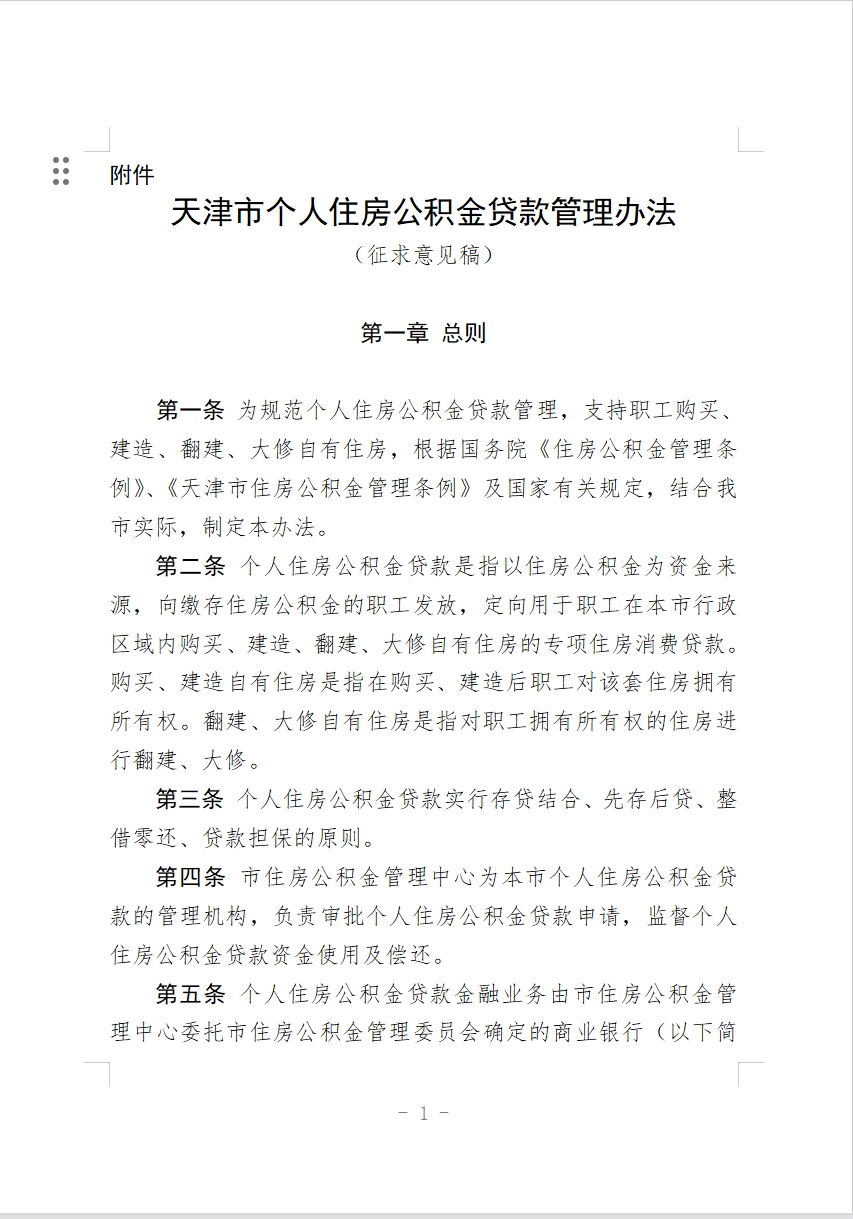 附件

天津市个人住房公积金贷款管理办法

（征求意见稿）

第一章 总则

第一条 为规范个人住房公积金贷款管理，支持职工购买、建造、翻建、大修自有住房，根据国务院《住房公积金管理条例》、《天津市住房公积金管理条例》及国家有关规定，结合我市实际，制定本办法。

第二条 个人住房公积金贷款是指以住房公积金为资金来源，向缴存住房公积金的职工发放，定向用于职工在本市行政区域内购买、建造、翻建、大修自有住房的专项住房消费贷款。购买、建造自有住房是指在购买、建造后职工对该套住房拥有所有权。翻建、大修自有住房是指对职工拥有所有权的住房进行翻建、大修。

第三条 个人住房公积金贷款实行存贷结合、先存后贷、整借零还、贷款担保的原则。

第四条 市住房公积金管理中心为本市个人住房公积金贷款的管理机构，负责审批个人住房公积金贷款申请，监督个人住房公积金贷款资金使用及偿还。

第五条 个人住房公积金贷款金融业务由市住房公积金管理中心委托市住房公积金管理委员会确定的商业银行（以下简

- 1 -